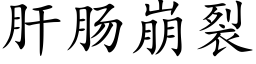 肝肠崩裂